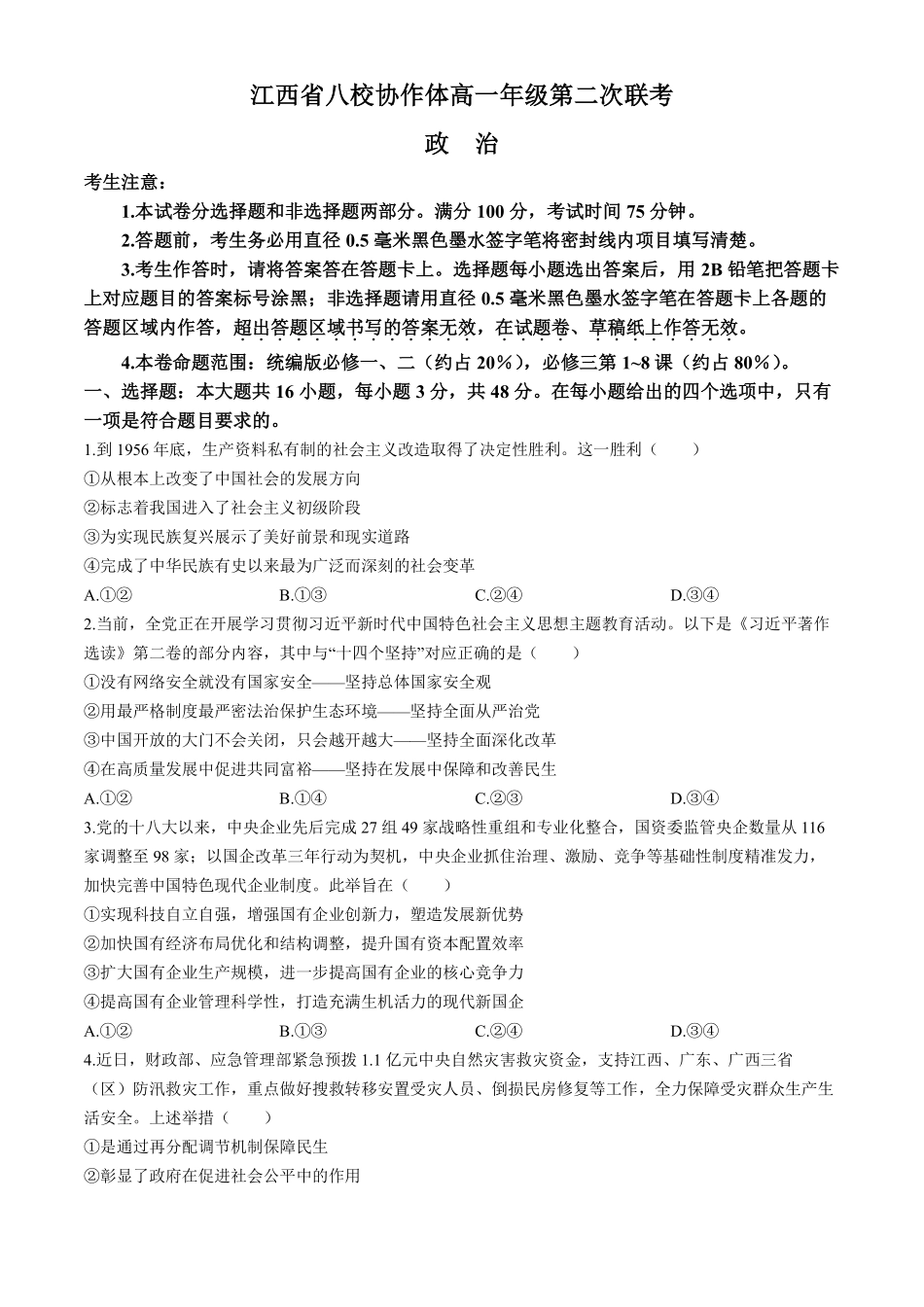 江西省八校协作体高一年级第二次联考

政　治

考生注意：

1.本试卷分选择题和非选择题两部分。满分 100 分，考试时间 75 分钟。

2.答题前，考生务必用直径 0.5 毫米黑色墨水签字笔将密封线内项目填写清楚。

3.考生作答时，请将答案答在答题卡上。选择题每小题选出答案后，用 2B 铅笔把答题卡上对应题目的答案标号涂黑；非选择题请用直径 0.5 毫米黑色墨水签字笔在答题卡上各题的答题区域内作答，超出答题区域书写的答案无效，在试题卷、草稿纸上作答无效。

4.本卷命题范围：统编版必修一、二（约占 20%），必修三第 1~8 课（约占 80%）。

一、选择题：本大题共 16 小题，每小题 3 分，共 48 分。在每小题给出的四个选项中，只有一项是符合题目要求的。

1.到 1956 年底，生产资料私有制的社会主义改造取得了决定性胜利。这一胜利（　　）

①从根本上改变了中国社会的发展方向

②标志着我国进入了社会主义初级阶段

③为实现民族复兴展示了美好前景和现实道路

④完成了中华民族有史以来最为广泛而深刻的社会变革

A.①②　　B.①③　　C.②④　　D.③④

2.当前，全党正在开展学习贯彻习近平新时代中国特色社会主义思想主题教育活动。以下是《习近平著作选读》第二卷的部分内容，其中与“十四个坚持”对应正确的是（　　）

①没有网络安全就没有国家安全——坚持总体国家安全观

②用最严格制度最严密法治保护生态环境——坚持全面从严治党

③中国开放的大门不会关闭，只会越开越大——坚持全面深化改革

④在高质量发展中促进共同富裕——坚持在发展中保障和改善民生

A.①②　　B.①④　　C.②③　　D.③④

3.党的十八大以来，中央企业先后完成 27 组 49 家战略性重组和专业化整合，国资委监管央企数量从 116 家调整至 98 家；以国企改革三年行动为契机，中央企业抓住治理、激励、竞争等基础性制度精准发力，加快完善中国特色现代企业制度。此举旨在（　　）

①实现科技自立自强，增强国有企业创新力，塑造发展新优势

②加快国有经济布局优化和结构调整，提升国有资本配置效率

③扩大国有企业生产规模，进一步提高国有企业的核心竞争力

④提高国有企业管理科学性，打造充满生机活力的现代新国企

A.①②　　B.①③　　C.②④　　D.③④

4.近日，财政部、应急管理部紧急预拨 1.1 亿元中央自然灾害救灾资金，支持江西、广东、广西三省（区）防汛救灾工作，重点做好搜救转移安置受灾人员、倒损民房修复等工作，全力保障受灾群众生产生活安全。上述举措（　　）

①是通过再分配调节机制保障民生

②彰显了政府在促进社会公平中的作用